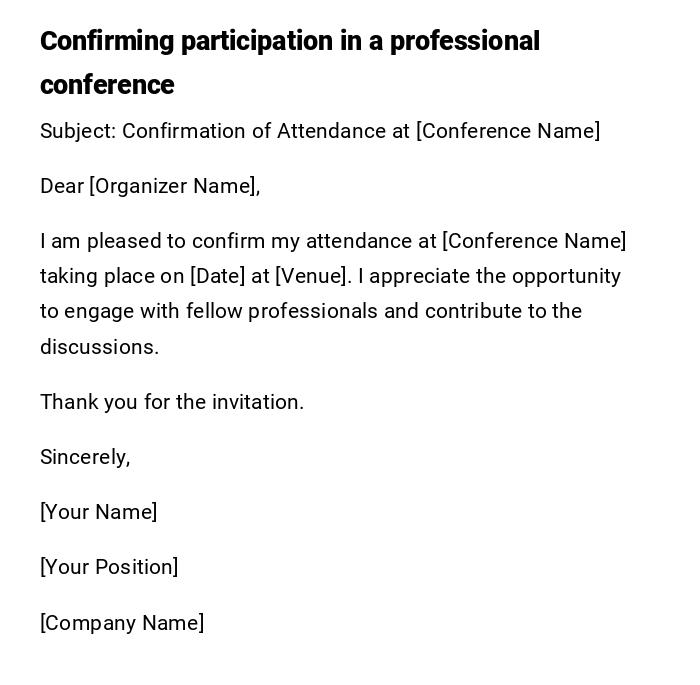 Confirming participation in a professional conference

Subject: Confirmation of Attendance at [Conference Name]

Dear [Organizer Name],

I am pleased to confirm my attendance at [Conference Name] taking place on [Date] at [Venue]. I appreciate the opportunity to engage with fellow professionals and contribute to the discussions.

Thank you for the invitation.

Sincerely,

[Your Name]

[Your Position]

[Company Name]